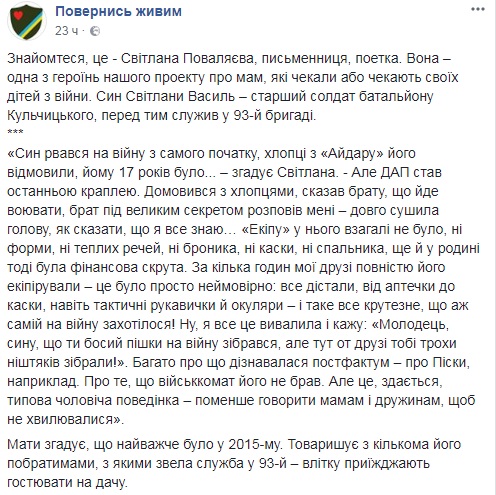 Повернись живим
23 ч ·

Знайомтеся, це - Світлана Поваляєва, письменниця, поетка. Вона – одна з героїнь нашого проекту про мам, які чекали або чекають своїх дітей з війни. Син Світлани Василь – старший солдат батальйону Кульчицького, перед тим служив у 93-й бригаді.
***
«Син рвався на війну з самого початку, хлопці з «Айдару» його відмовили, йому 17 років було... – згадує Світлана. - Але ДАП став останньою краплею. Домовився з хлопцями, сказав брату, що йде воювати, брат під великим секретом розповів мені – довго сушила голову, як сказати, що я все знаю... «Екіпу» у нього взагалі не було, ні форми, ні теплих речей, ні броника, ні каски, ні спальника, ще й у родині тоді була фінансова скрута. За кілька годин мої друзі повністю його екіпірували – це було просто неймовірно: все дістали, від аптечки до каски, навіть тактичні рукавички й окуляри – і таке все крутезне, що аж самій на війну захотілося! Ну, я все це вивалила і кажу: «Молодець, сину, що ти босий пішки на війну зібрався, але тут от друзі тобі трохи ніштяків зібрали!». Багато про що дізнавалася постфактум – про Піски, наприклад. Про те, що військкомат його не брав. Але це, здається, типова чоловіча поведінка – поменше говорити мамам і дружинам, щоб не хвилювалися».

Мати згадує, що найважче було у 2015-му. Товаришує з кількома його побратимами, з якими звела служба у 93-й – влітку приїжджають гостювати на дачу.